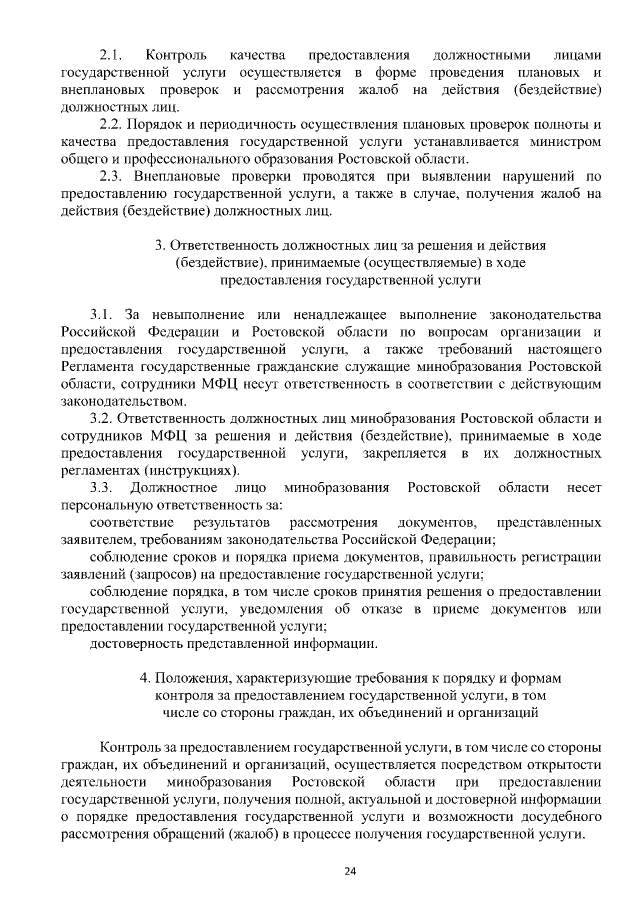 2.1. Контроль качества предоставления должностными лицами государственной услуги осуществляется в форме проведения плановых и внеплановых проверок и рассмотрения жалоб на действия (бездействие) должностных лиц.

2.2. Порядок и периодичность осуществления плановых проверок полноты и качества предоставления государственной услуги устанавливается министром общего и профессионального образования Ростовской области.

2.3. Внеплановые проверки проводятся при выявлении нарушений по предоставлению государственной услуги, а также в случае, получения жалоб на действия (бездействие) должностных лиц.

3. Ответственность должностных лиц за решения и действия (бездействие), принимаемые (осуществляемые) в ходе предоставления государственной услуги

3.1. За невыполнение или ненадлежащее выполнение законодательства Российской Федерации и Ростовской области по вопросам организации и предоставления государственной услуги, а также требований настоящего Регламента государственные гражданские служащие минобразования Ростовской области, сотрудники МФЦ несут ответственность в соответствии с действующим законодательством.

3.2. Ответственность должностных лиц минобразования Ростовской области и сотрудников МФЦ за решения и действия (бездействие), принимаемые в ходе предоставления государственной услуги, закрепляется в их должностных регламентах (инструкциях).

3.3. Должностное лицо минобразования Ростовской области несет персональную ответственность за:

соответствие результатов рассмотрения документов, представленных заявителем, требованиям законодательства Российской Федерации;

соблюдение сроков и порядка приема документов, правильность регистрации заявлений (запросов) на предоставление государственной услуги;

соблюдение порядка, в том числе сроков принятия решения о предоставлении государственной услуги, уведомления об отказе в приеме документов или предоставлении государственной услуги;

достоверность представленной информации.

4. Положения, характеризующие требования к порядку и формам контроля за предоставлением государственной услуги, в том числе со стороны граждан, их объединений и организаций

Контроль за предоставлением государственной услуги, в том числе со стороны граждан, их объединений и организаций, осуществляется посредством открытости деятельности минобразования Ростовской области при предоставлении государственной услуги, получения полной, актуальной и достоверной информации о порядке предоставления государственной услуги и возможности досудебного рассмотрения обращений (жалоб) в процессе получения государственной услуги.

24